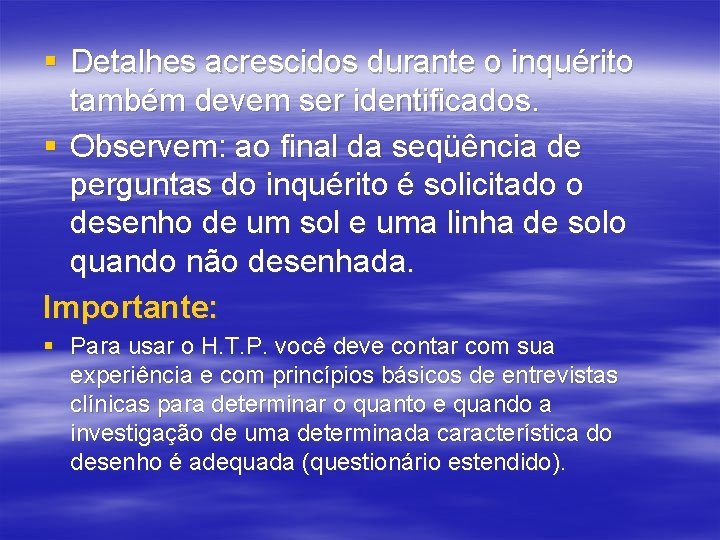 ▪ Detalhes acrescidos durante o inquérito também devem ser identificados.
▪ Observem: ao final da seqüência de perguntas do inquérito é solicitado o desenho de um sol e uma linha de solo quando não desenhada.

Importante:

▪ Para usar o H.T.P. você deve contar com sua experiência e com princípios básicos de entrevistas clínicas para determinar o quanto e quando a investigação de uma determinada característica do desenho é adequada (questionário estendido).